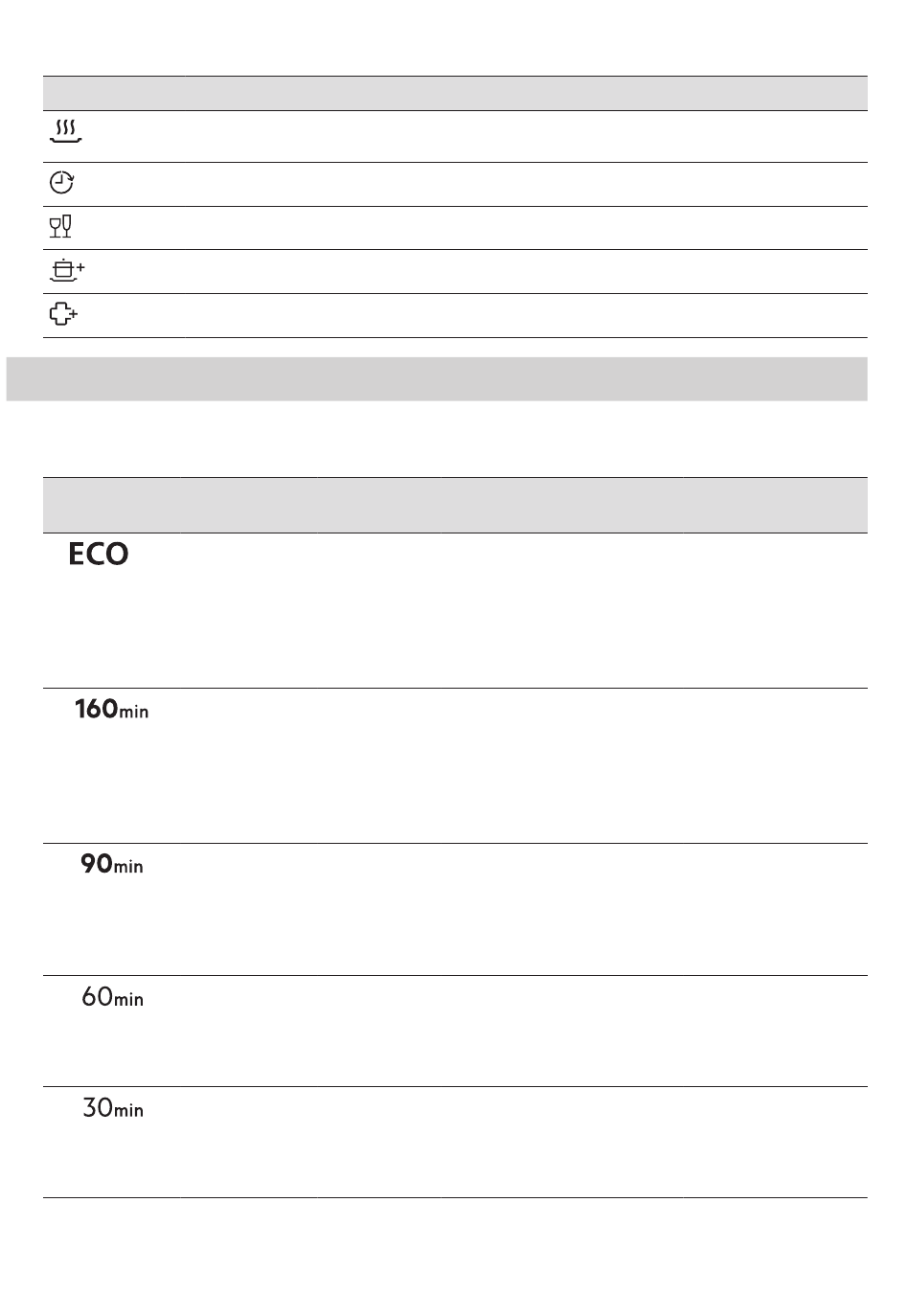 ECO

160min

90min

60min

30min